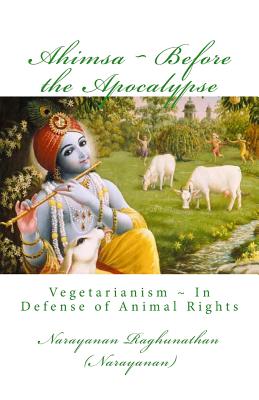 Ahimsa ~ Before the Apocalypse

Vegetarianism ~ In Defense of Animal Rights

Narayanan Raghunathan (Narayanan)